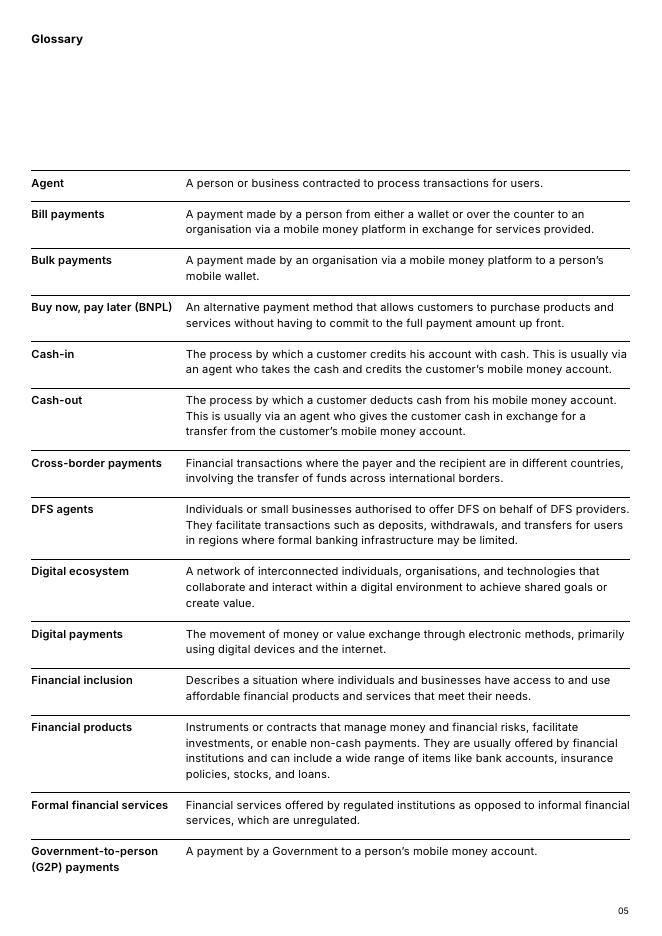 Glossary

| | |
|---|---|
| Agent | A person or business contracted to process transactions for users. |
| Bill payments | A payment made by a person from either a wallet or over the counter to an organisation via a mobile money platform in exchange for services provided. |
| Bulk payments | A payment made by an organisation via a mobile money platform to a person's mobile wallet. |
| Buy now, pay later (BNPL) | An alternative payment method that allows customers to purchase products and services without having to commit to the full payment amount up front. |
| Cash-in | The process by which a customer credits his account with cash. This is usually via an agent who takes the cash and credits the customer's mobile money account. |
| Cash-out | The process by which a customer deducts cash from his mobile money account. This is usually via an agent who gives the customer cash in exchange for a transfer from the customer's mobile money account. |
| Cross-border payments | Financial transactions where the payer and the recipient are in different countries, involving the transfer of funds across international borders. |
| DFS agents | Individuals or small businesses authorised to offer DFS on behalf of DFS providers. They facilitate transactions such as deposits, withdrawals, and transfers for users in regions where formal banking infrastructure may be limited. |
| Digital ecosystem | A network of interconnected individuals, organisations, and technologies that collaborate and interact within a digital environment to achieve shared goals or create value. |
| Digital payments | The movement of money or value exchange through electronic methods, primarily using digital devices and the internet. |
| Financial inclusion | Describes a situation where individuals and businesses have access to and use affordable financial products and services that meet their needs. |
| Financial products | Instruments or contracts that manage money and financial risks, facilitate investments, or enable non-cash payments. They are usually offered by financial institutions and can include a wide range of items like bank accounts, insurance policies, stocks, and loans. |
| Formal financial services | Financial services offered by regulated institutions as opposed to informal financial services, which are unregulated. |
| Government-to-person (G2P) payments | A payment by a Government to a person's mobile money account. |

05